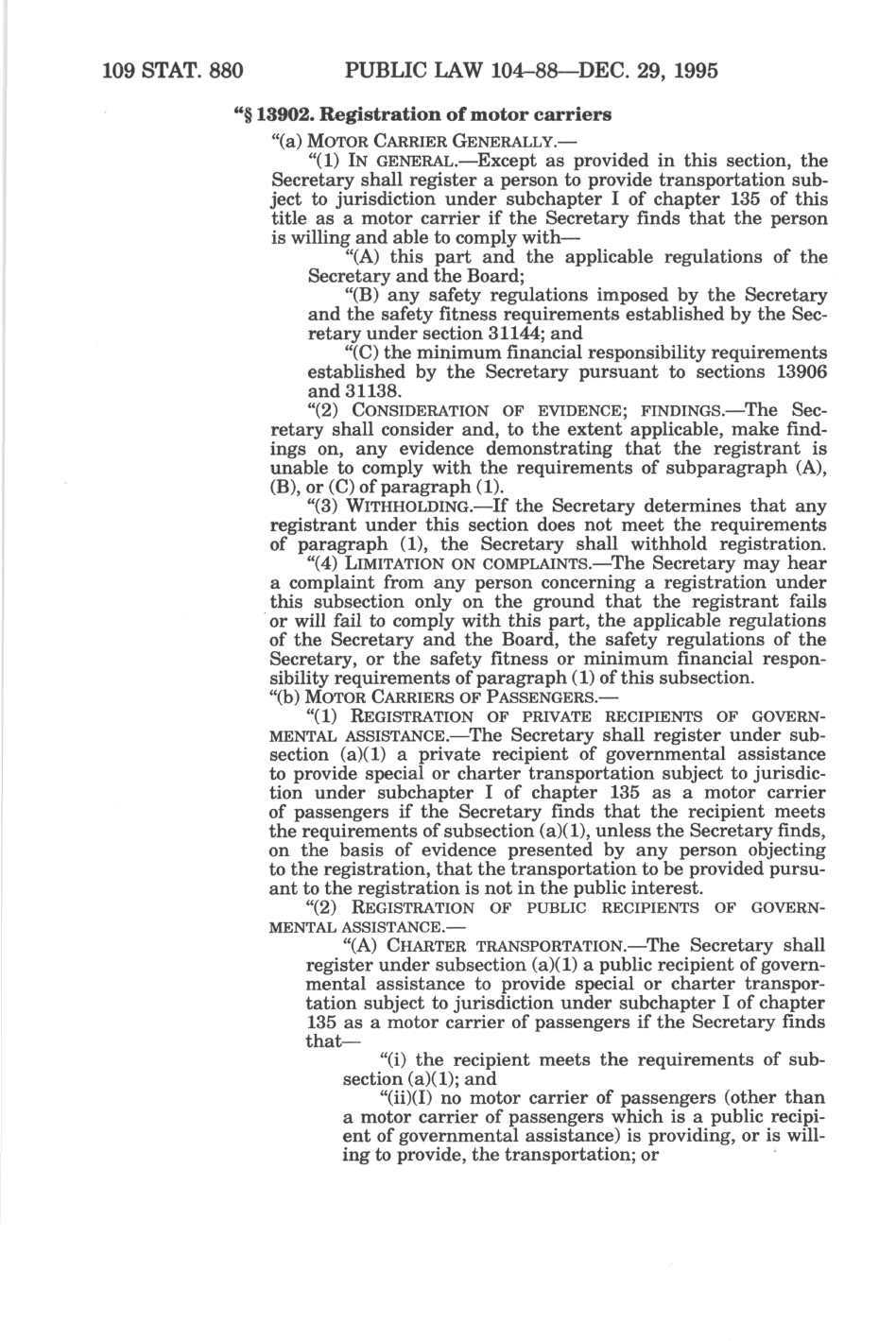 109 STAT. 880 PUBLIC LAW 104–88—DEC. 29, 1995

"§ 13902. Registration of motor carriers

"(a) MOTOR CARRIER GENERALLY.—

"(1) IN GENERAL.—Except as provided in this section, the Secretary shall register a person to provide transportation subject to jurisdiction under subchapter I of chapter 135 of this title as a motor carrier if the Secretary finds that the person is willing and able to comply with—

"(A) this part and the applicable regulations of the Secretary and the Board;

"(B) any safety regulations imposed by the Secretary and the safety fitness requirements established by the Secretary under section 31144; and

"(C) the minimum financial responsibility requirements established by the Secretary pursuant to sections 13906 and 31138.

"(2) CONSIDERATION OF EVIDENCE; FINDINGS.—The Secretary shall consider and, to the extent applicable, make findings on, any evidence demonstrating that the registrant is unable to comply with the requirements of subparagraph (A), (B), or (C) of paragraph (1).

"(3) WITHHOLDING.—If the Secretary determines that any registrant under this section does not meet the requirements of paragraph (1), the Secretary shall withhold registration.

"(4) LIMITATION ON COMPLAINTS.—The Secretary may hear a complaint from any person concerning a registration under this subsection only on the ground that the registrant fails or will fail to comply with this part, the applicable regulations of the Secretary and the Board, the safety regulations of the Secretary, or the safety fitness or minimum financial responsibility requirements of paragraph (1) of this subsection.

"(b) MOTOR CARRIERS OF PASSENGERS.—

"(1) REGISTRATION OF PRIVATE RECIPIENTS OF GOVERNMENTAL ASSISTANCE.—The Secretary shall register under subsection (a)(1) a private recipient of governmental assistance to provide special or charter transportation subject to jurisdiction under subchapter I of chapter 135 as a motor carrier of passengers if the Secretary finds that the recipient meets the requirements of subsection (a)(1), unless the Secretary finds, on the basis of evidence presented by any person objecting to the registration, that the transportation to be provided pursuant to the registration is not in the public interest.

"(2) REGISTRATION OF PUBLIC RECIPIENTS OF GOVERNMENTAL ASSISTANCE.—

"(A) CHARTER TRANSPORTATION.—The Secretary shall register under subsection (a)(1) a public recipient of governmental assistance to provide special or charter transportation subject to jurisdiction under subchapter I of chapter 135 as a motor carrier of passengers if the Secretary finds that—

"(i) the recipient meets the requirements of subsection (a)(1); and

"(ii)(I) no motor carrier of passengers (other than a motor carrier of passengers which is a public recipient of governmental assistance) is providing, or is willing to provide, the transportation; or